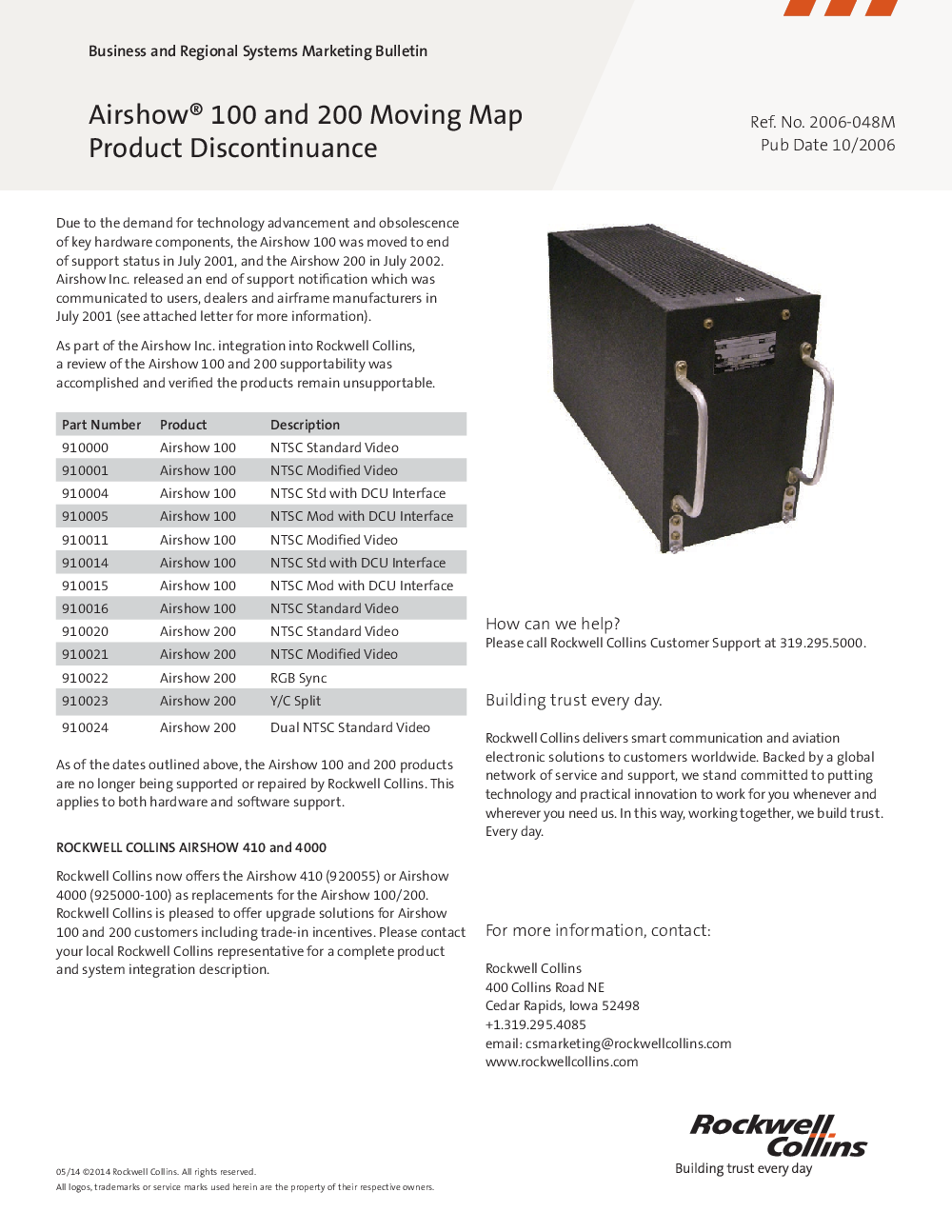 Business and Regional Systems Marketing Bulletin

Airshow® 100 and 200 Moving Map Product Discontinuance

Ref. No. 2006-048M
Pub Date 10/2006

Due to the demand for technology advancement and obsolescence of key hardware components, the Airshow 100 was moved to end of support status in July 2001, and the Airshow 200 in July 2002. Airshow Inc. released an end of support notification which was communicated to users, dealers and airframe manufacturers in July 2001 (see attached letter for more information).

As part of the Airshow Inc. integration into Rockwell Collins, a review of the Airshow 100 and 200 supportability was accomplished and verified the products remain unsupportable.

| Part Number | Product | Description |
|---|---|---|
| 910000 | Airshow 100 | NTSC Standard Video |
| 910001 | Airshow 100 | NTSC Modified Video |
| 910004 | Airshow 100 | NTSC Std with DCU Interface |
| 910005 | Airshow 100 | NTSC Mod with DCU Interface |
| 910011 | Airshow 100 | NTSC Modified Video |
| 910014 | Airshow 100 | NTSC Std with DCU Interface |
| 910015 | Airshow 100 | NTSC Mod with DCU Interface |
| 910016 | Airshow 100 | NTSC Standard Video |
| 910020 | Airshow 200 | NTSC Standard Video |
| 910021 | Airshow 200 | NTSC Modified Video |
| 910022 | Airshow 200 | RGB Sync |
| 910023 | Airshow 200 | Y/C Split |
| 910024 | Airshow 200 | Dual NTSC Standard Video |

As of the dates outlined above, the Airshow 100 and 200 products are no longer being supported or repaired by Rockwell Collins. This applies to both hardware and software support.

ROCKWELL COLLINS AIRSHOW 410 and 4000

Rockwell Collins now offers the Airshow 410 (920055) or Airshow 4000 (925000-100) as replacements for the Airshow 100/200. Rockwell Collins is pleased to offer upgrade solutions for Airshow 100 and 200 customers including trade-in incentives. Please contact your local Rockwell Collins representative for a complete product and system integration description.

How can we help?
Please call Rockwell Collins Customer Support at 319.295.5000.

Building trust every day.

Rockwell Collins delivers smart communication and aviation electronic solutions to customers worldwide. Backed by a global network of service and support, we stand committed to putting technology and practical innovation to work for you whenever and wherever you need us. In this way, working together, we build trust. Every day.

For more information, contact:

Rockwell Collins
400 Collins Road NE
Cedar Rapids, Iowa 52498
+1.319.295.4085
email: csmarketing@rockwellcollins.com
www.rockwellcollins.com

Rockwell Collins
Building trust every day

05/14 ©2014 Rockwell Collins. All rights reserved.
All logos, trademarks or service marks used herein are the property of their respective owners.